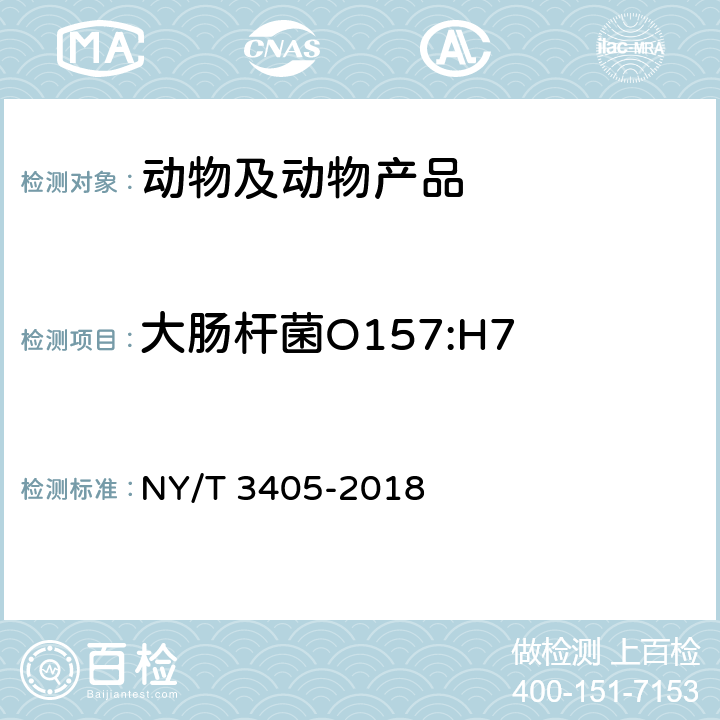 MA CNAS AC ilac-MRA

检测对象： 动物及动物产品

检测项目： 大肠杆菌O157:H7

检测标准： NY/T 3405-2018

百检
Baijiantest.com

做检测 上百检
400-151-7153